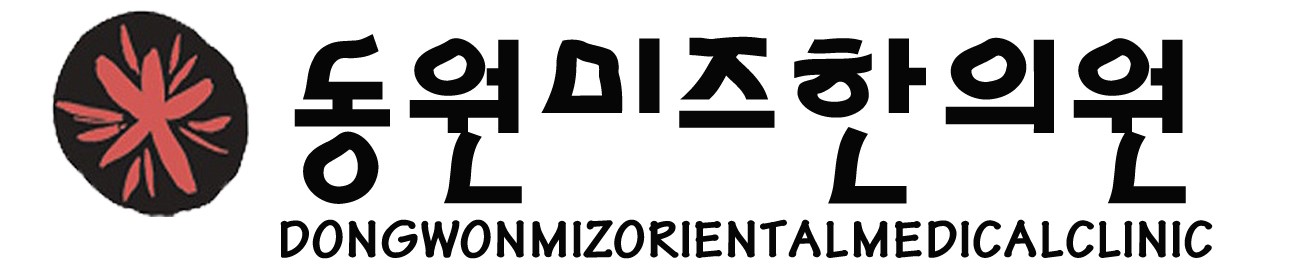 동원미즈한의원
DONGWONMIZORIENTALMEDICALCLINIC